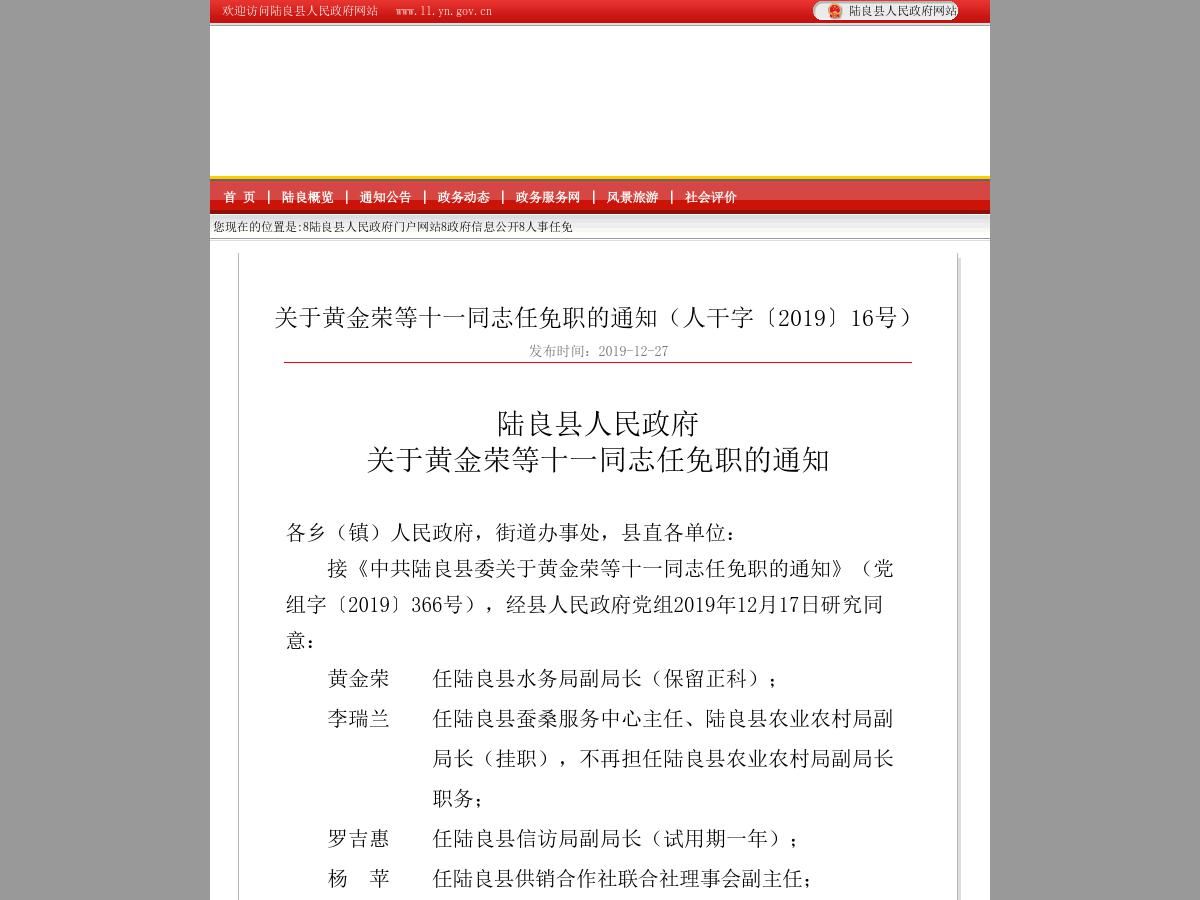 欢迎访问陆良县人民政府网站　www.ll.yn.gov.cn

陆良县人民政府网站

首 页 | 陆良概览 | 通知公告 | 政务动态 | 政务服务网 | 风景旅游 | 社会评价

您现在的位置是:8陆良县人民政府门户网站8政府信息公开8人事任免

关于黄金荣等十一同志任免职的通知（人干字〔2019〕16号）

发布时间：2019-12-27

陆良县人民政府
关于黄金荣等十一同志任免职的通知

各乡（镇）人民政府，街道办事处，县直各单位：

接《中共陆良县委关于黄金荣等十一同志任免职的通知》（党组字〔2019〕366号），经县人民政府党组2019年12月17日研究同意：

黄金荣　任陆良县水务局副局长（保留正科）；

李瑞兰　任陆良县蚕桑服务中心主任、陆良县农业农村局副局长（挂职），不再担任陆良县农业农村局副局长职务；

罗吉惠　任陆良县信访局副局长（试用期一年）；

杨　苹　任陆良县供销合作社联合社理事会副主任；